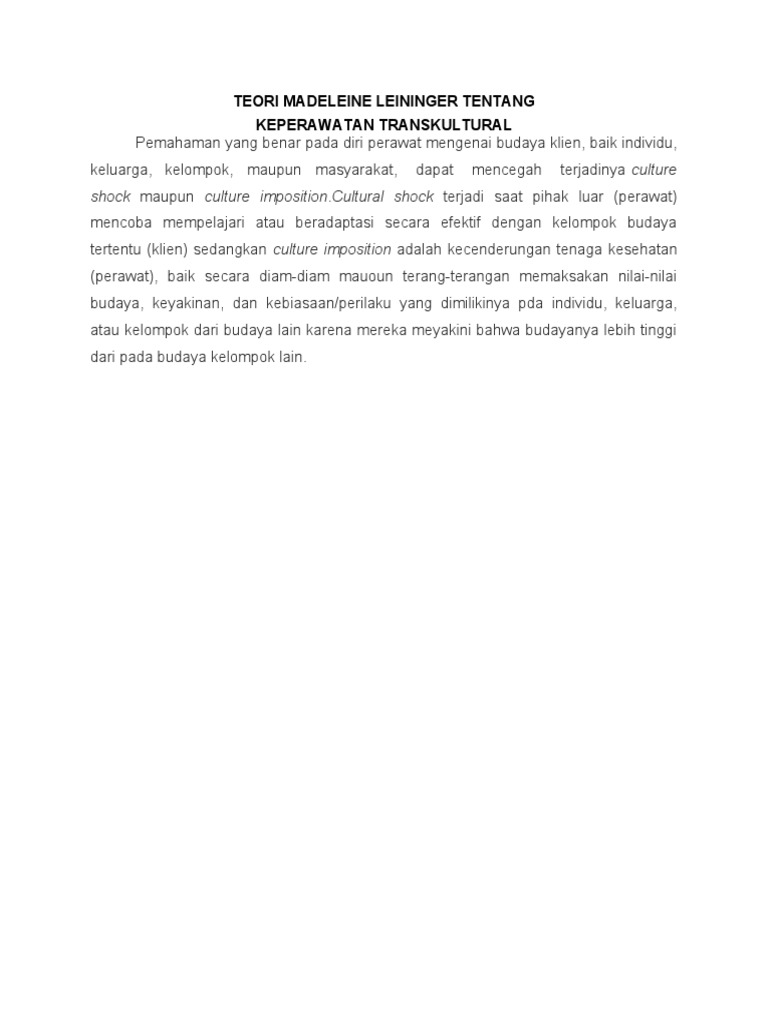 TEORI MADELEINE LEININGER TENTANG
KEPERAWATAN TRANSKULTURAL

Pemahaman yang benar pada diri perawat mengenai budaya klien, baik individu, keluarga, kelompok, maupun masyarakat, dapat mencegah terjadinya culture shock maupun culture imposition.Cultural shock terjadi saat pihak luar (perawat) mencoba mempelajari atau beradaptasi secara efektif dengan kelompok budaya tertentu (klien) sedangkan culture imposition adalah kecenderungan tenaga kesehatan (perawat), baik secara diam-diam mauoun terang-terangan memaksakan nilai-nilai budaya, keyakinan, dan kebiasaan/perilaku yang dimilikinya pda individu, keluarga, atau kelompok dari budaya lain karena mereka meyakini bahwa budayanya lebih tinggi dari pada budaya kelompok lain.